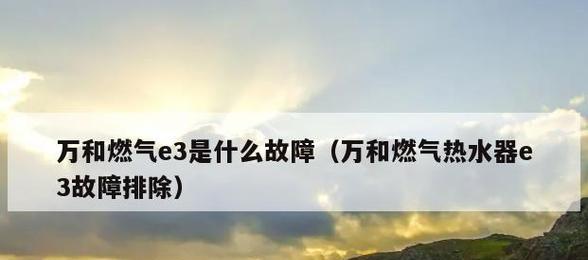 万和燃气e3是什么故障（万和燃气热水器e3故障排除）